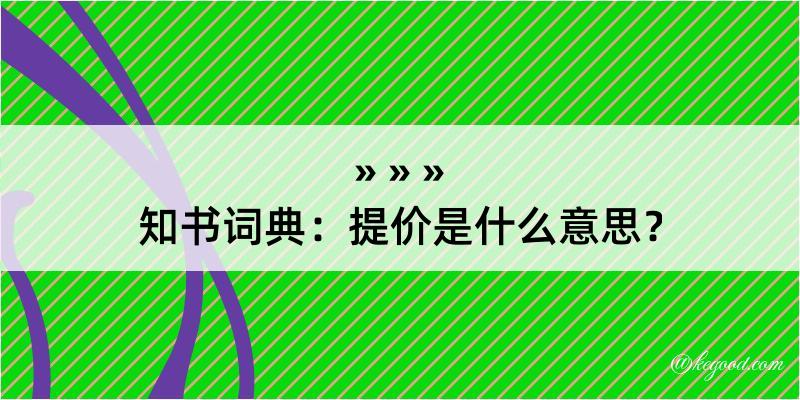 » » »
知书词典：提价是什么意思？

@kegood.com